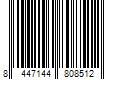 8 447144 808512